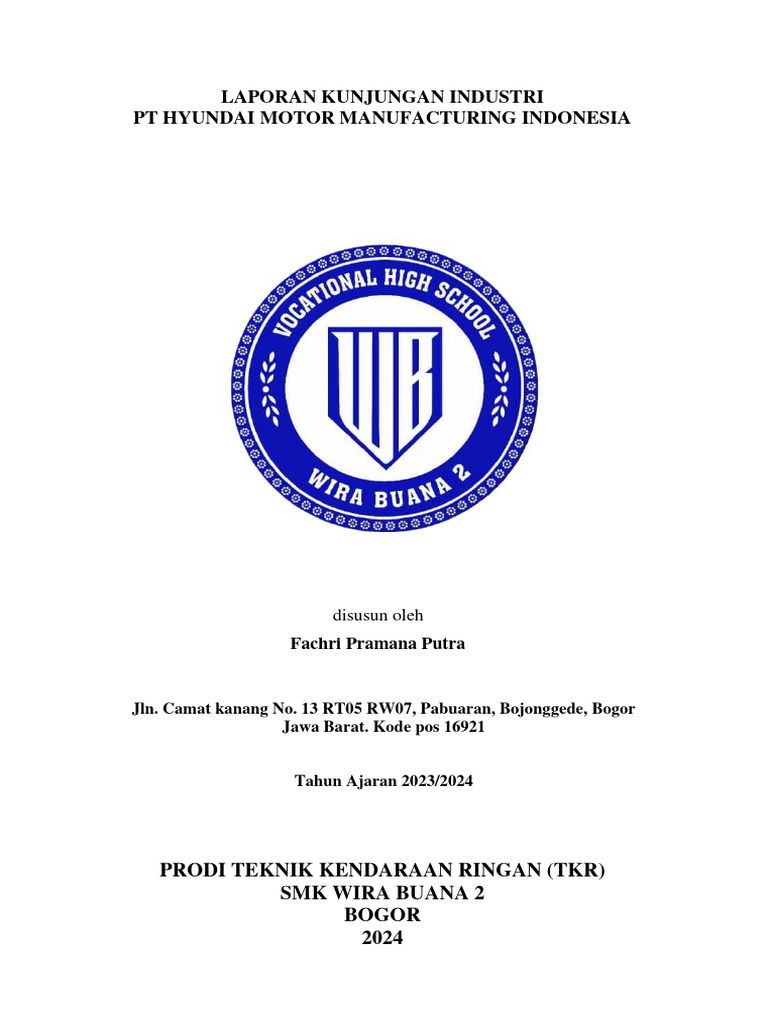 LAPORAN KUNJUNGAN INDUSTRI
PT HYUNDAI MOTOR MANUFACTURING INDONESIA

VOCATIONAL HIGH SCHOOL
WB
WIRA BUANA 2

disusun oleh

Fachri Pramana Putra

Jln. Camat kanang No. 13 RT05 RW07, Pabuaran, Bojonggede, Bogor
Jawa Barat. Kode pos 16921

Tahun Ajaran 2023/2024

PRODI TEKNIK KENDARAAN RINGAN (TKR)
SMK WIRA BUANA 2
BOGOR
2024